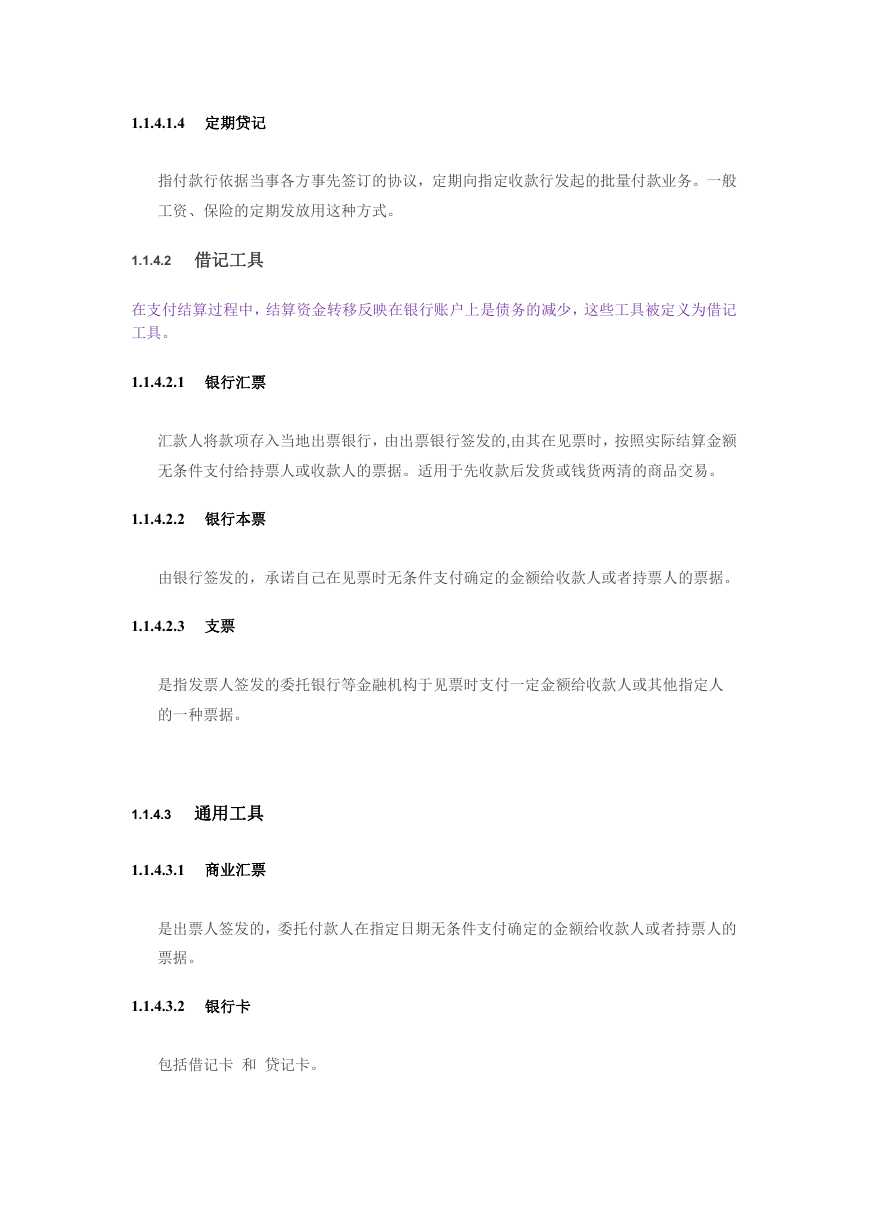 1.1.4.1.4 定期贷记

指付款行依据当事各方事先签订的协议，定期向指定收款行发起的批量付款业务。一般工资、保险的定期发放用这种方式。

1.1.4.2 借记工具

在支付结算过程中，结算资金转移反映在银行账户上是债务的减少，这些工具被定义为借记工具。

1.1.4.2.1 银行汇票

汇款人将款项存入当地出票银行，由出票银行签发的,由其在见票时，按照实际结算金额无条件支付给持票人或收款人的票据。适用于先收款后发货或钱货两清的商品交易。

1.1.4.2.2 银行本票

由银行签发的，承诺自己在见票时无条件支付确定的金额给收款人或者持票人的票据。

1.1.4.2.3 支票

是指发票人签发的委托银行等金融机构于见票时支付一定金额给收款人或其他指定人的一种票据。

1.1.4.3 通用工具

1.1.4.3.1 商业汇票

是出票人签发的，委托付款人在指定日期无条件支付确定的金额给收款人或者持票人的票据。

1.1.4.3.2 银行卡

包括借记卡 和 贷记卡。